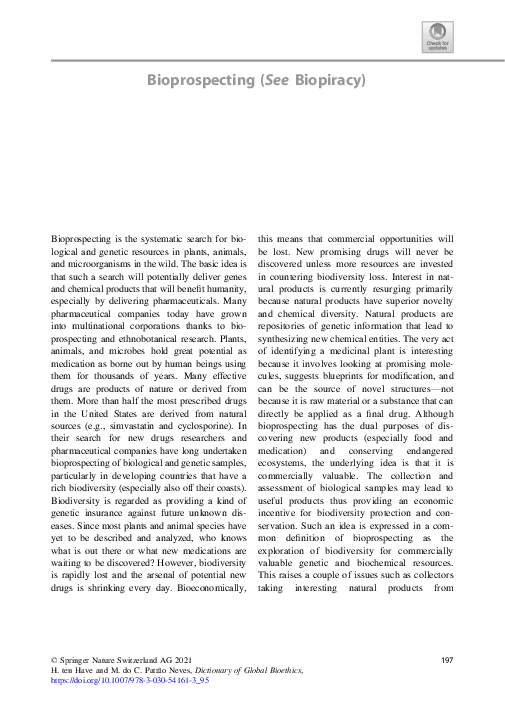 Check for updates

Bioprospecting (See Biopiracy)

Bioprospecting is the systematic search for biological and genetic resources in plants, animals, and microorganisms in the wild. The basic idea is that such a search will potentially deliver genes and chemical products that will benefit humanity, especially by delivering pharmaceuticals. Many pharmaceutical companies today have grown into multinational corporations thanks to bioprospecting and ethnobotanical research. Plants, animals, and microbes hold great potential as medication as borne out by human beings using them for thousands of years. Many effective drugs are products of nature or derived from them. More than half the most prescribed drugs in the United States are derived from natural sources (e.g., simvastatin and cyclosporine). In their search for new drugs researchers and pharmaceutical companies have long undertaken bioprospecting of biological and genetic samples, particularly in developing countries that have a rich biodiversity (especially also off their coasts). Biodiversity is regarded as providing a kind of genetic insurance against future unknown diseases. Since most plants and animal species have yet to be described and analyzed, who knows what is out there or what new medications are waiting to be discovered? However, biodiversity is rapidly lost and the arsenal of potential new drugs is shrinking every day. Bioeconomically, this means that commercial opportunities will be lost. New promising drugs will never be discovered unless more resources are invested in countering biodiversity loss. Interest in natural products is currently resurging primarily because natural products have superior novelty and chemical diversity. Natural products are repositories of genetic information that lead to synthesizing new chemical entities. The very act of identifying a medicinal plant is interesting because it involves looking at promising molecules, suggests blueprints for modification, and can be the source of novel structures—not because it is raw material or a substance that can directly be applied as a final drug. Although bioprospecting has the dual purposes of discovering new products (especially food and medication) and conserving endangered ecosystems, the underlying idea is that it is commercially valuable. The collection and assessment of biological samples may lead to useful products thus providing an economic incentive for biodiversity protection and conservation. Such an idea is expressed in a common definition of bioprospecting as the exploration of biodiversity for commercially valuable genetic and biochemical resources. This raises a couple of issues such as collectors taking interesting natural products from

© Springer Nature Switzerland AG 2021
H. ten Have and M. do C. Patrão Neves, Dictionary of Global Bioethics,
https://doi.org/10.1007/978-3-030-54161-3_95

197